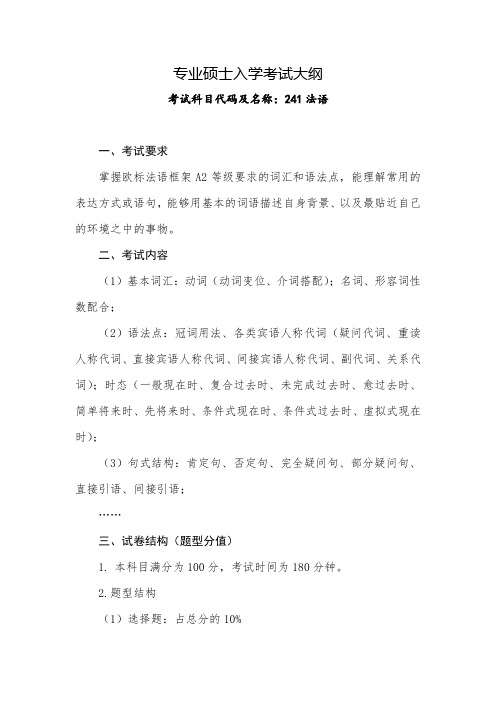 专业硕士入学考试大纲

考试科目代码及名称：241 法语

一、考试要求

掌握欧标法语框架 A2 等级要求的词汇和语法点，能理解常用的表达方式或语句，能够用基本的词语描述自身背景、以及最贴近自己的环境之中的事物。

二、考试内容

（1）基本词汇：动词（动词变位、介词搭配）；名词、形容词性数配合；

（2）语法点：冠词用法、各类宾语人称代词（疑问代词、重读人称代词、直接宾语人称代词、间接宾语人称代词、副代词、关系代词）；时态（一般现在时、复合过去时、未完成过去时、愈过去时、简单将来时、先将来时、条件式现在时、条件式过去时、虚拟式现在时）；

（3）句式结构：肯定句、否定句、完全疑问句、部分疑问句、直接引语、间接引语；

……

三、试卷结构（题型分值）

1. 本科目满分为 100 分，考试时间为 180 分钟。

2.题型结构

（1）选择题：占总分的 10%